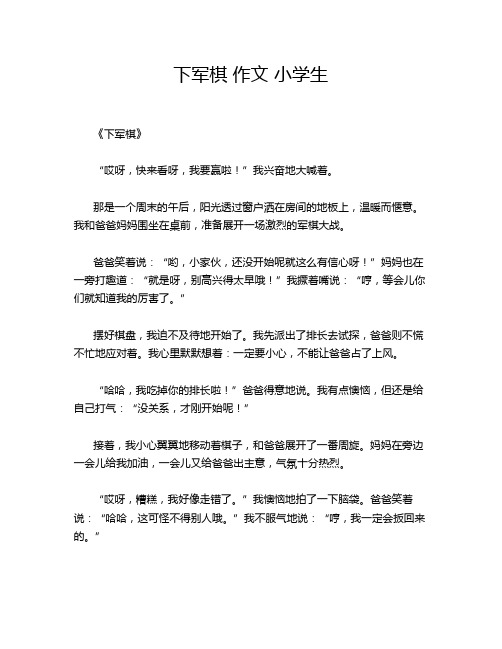 下军棋 作文 小学生

《下军棋》

“哎呀，快来看呀，我要赢啦！”我兴奋地大喊着。

那是一个周末的午后，阳光透过窗户洒在房间的地板上，温暖而惬意。我和爸爸妈妈围坐在桌前，准备展开一场激烈的军棋大战。

爸爸笑着说：“哟，小家伙，还没开始呢就这么有信心呀！”妈妈也在一旁打趣道：“就是呀，别高兴得太早哦！”我撅着嘴说：“哼，等会儿你们就知道我的厉害了。”

摆好棋盘，我迫不及待地开始了。我先派出了排长去试探，爸爸则不慌不忙地应对着。我心里默默想着：一定要小心，不能让爸爸占了上风。

“哈哈，我吃掉你的排长啦！”爸爸得意地说。我有点懊恼，但还是给自己打气：“没关系，才刚开始呢！”

接着，我小心翼翼地移动着棋子，和爸爸展开了一番周旋。妈妈在旁边一会儿给我加油，一会儿又给爸爸出主意，气氛十分热烈。

“哎呀，糟糕，我好像走错了。”我懊恼地拍了一下脑袋。爸爸笑着说：“哈哈，这可怪不得别人哦。”我不服气地说：“哼，我一定会扳回来的。”